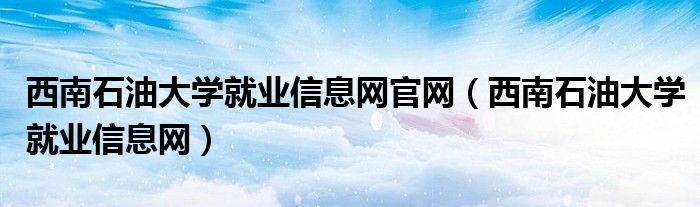 西南石油大学就业信息网官网（西南石油大学就业信息网）